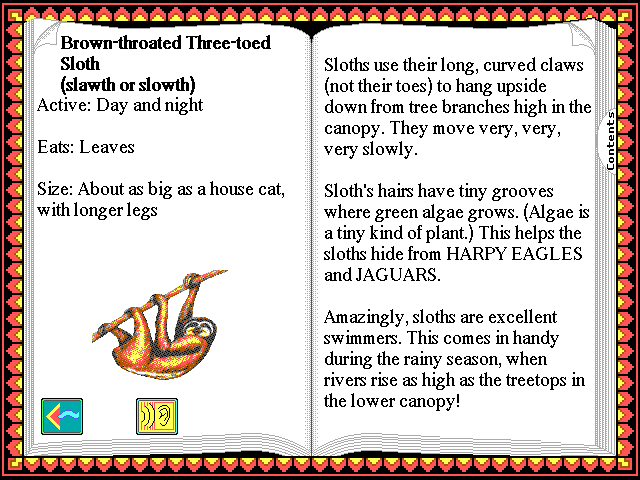 Brown-throated Three-toed Sloth
(slawth or slowth)

Active: Day and night

Eats: Leaves

Size: About as big as a house cat, with longer legs

Sloths use their long, curved claws (not their toes) to hang upside down from tree branches high in the canopy. They move very, very, very slowly.

Sloth's hairs have tiny grooves where green algae grows. (Algae is a tiny kind of plant.) This helps the sloths hide from HARPY EAGLES and JAGUARS.

Amazingly, sloths are excellent swimmers. This comes in handy during the rainy season, when rivers rise as high as the treetops in the lower canopy!

Contents